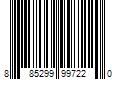 8 85299 99722 0